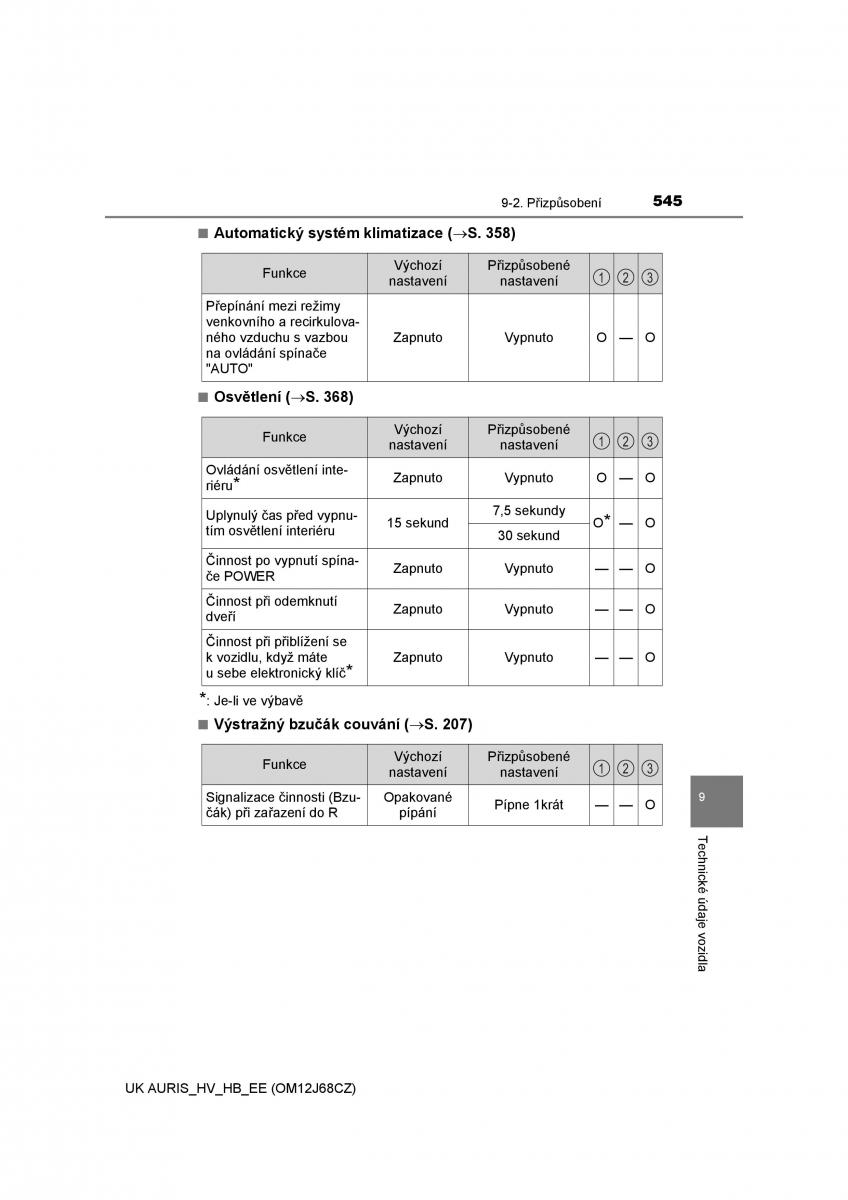 9-2. Přizpůsobení 545

■ Automatický systém klimatizace (→S. 358)

| Funkce | Výchozí nastavení | Přizpůsobené nastavení | ① | ② | ③ |
|---|---|---|---|---|---|
| Přepínání mezi režimy venkovního a recirkulovaného vzduchu s vazbou na ovládání spínače "AUTO" | Zapnuto | Vypnuto | O | — | O |

■ Osvětlení (→S. 368)

| Funkce | Výchozí nastavení | Přizpůsobené nastavení | ① | ② | ③ |
|---|---|---|---|---|---|
| Ovládání osvětlení interiéru* | Zapnuto | Vypnuto | O | — | O |
| Uplynulý čas před vypnutím osvětlení interiéru | 15 sekund | 7,5 sekundy | O* | — | O |
| | | 30 sekund | | | |
| Činnost po vypnutí spínače POWER | Zapnuto | Vypnuto | — | — | O |
| Činnost při odemknutí dveří | Zapnuto | Vypnuto | — | — | O |
| Činnost při přiblížení se k vozidlu, když máte u sebe elektronický klíč* | Zapnuto | Vypnuto | — | — | O |

*: Je-li ve výbavě

■ Výstražný bzučák couvání (→S. 207)

| Funkce | Výchozí nastavení | Přizpůsobené nastavení | ① | ② | ③ |
|---|---|---|---|---|---|
| Signalizace činnosti (Bzučák) při zařazení do R | Opakované pípání | Pípne 1krát | — | — | O |

9

Technické údaje vozidla

UK AURIS_HV_HB_EE (OM12J68CZ)